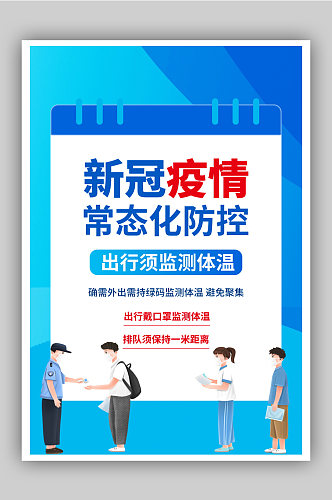 新冠疫情
常态化防控

出行须监测体温

确需外出需持绿码监测体温 避免聚集

出行戴口罩监测体温

排队须保持一米距离